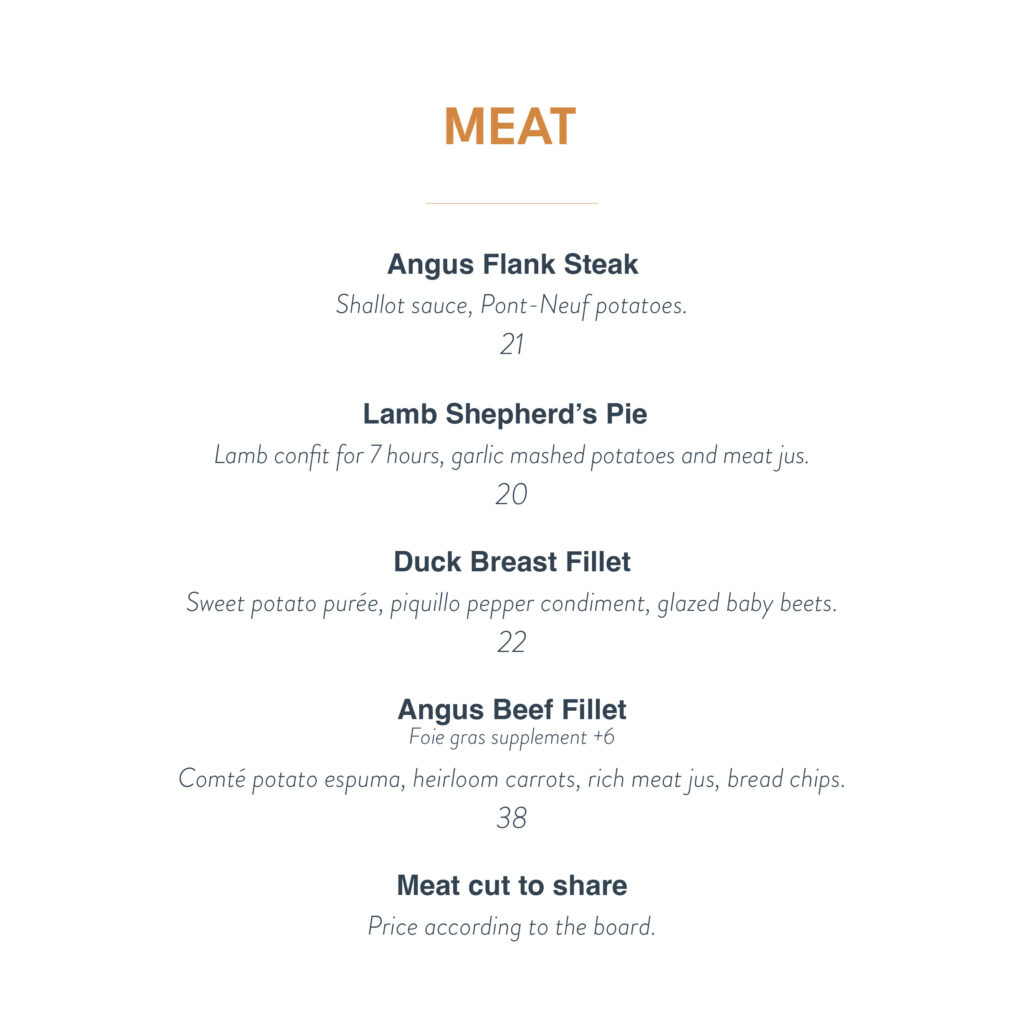 MEAT

Angus Flank Steak

Shallot sauce, Pont-Neuf potatoes.

21

Lamb Shepherd's Pie

Lamb confit for 7 hours, garlic mashed potatoes and meat jus.

20

Duck Breast Fillet

Sweet potato purée, piquillo pepper condiment, glazed baby beets.

22

Angus Beef Fillet

Foie gras supplement +6

Comté potato espuma, heirloom carrots, rich meat jus, bread chips.

38

Meat cut to share

Price according to the board.